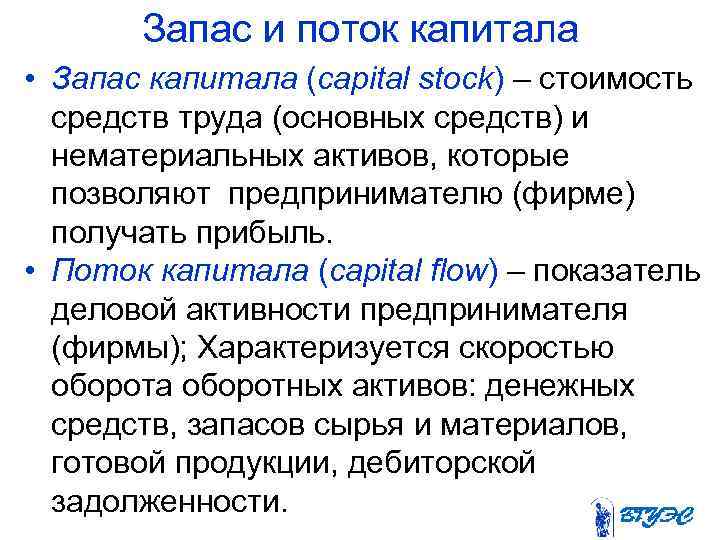 Запас и поток капитала

• Запас капитала (capital stock) – стоимость средств труда (основных средств) и нематериальных активов, которые позволяют предпринимателю (фирме) получать прибыль.

• Поток капитала (capital flow) – показатель деловой активности предпринимателя (фирмы); Характеризуется скоростью оборота оборотных активов: денежных средств, запасов сырья и материалов, готовой продукции, дебиторской задолженности.

ВГУЭС